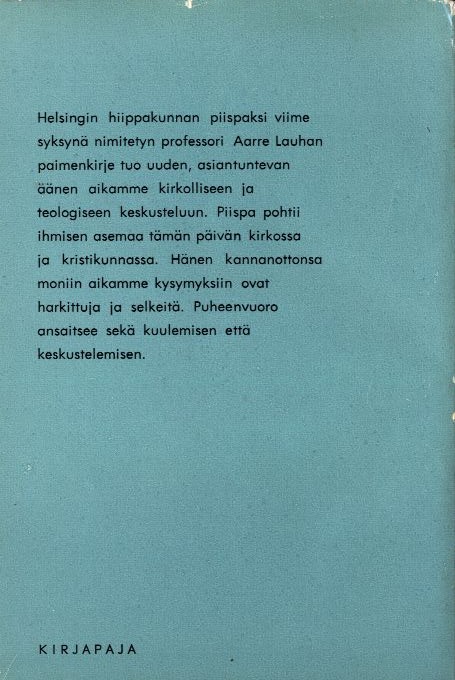 Helsingin hiippakunnan piispaksi viime syksynä nimitetyn professori Aarre Lauhan paimenkirje tuo uuden, asiantuntevan äänen aikamme kirkolliseen ja teologiseen keskusteluun. Piispa pohtii ihmisen asemaa tämän päivän kirkossa ja kristikunnassa. Hänen kannanottonsa moniin aikamme kysymyksiin ovat harkittuja ja selkeitä. Puheenvuoro ansaitsee sekä kuulemisen että keskustelemisen.

KIRJAPAJA